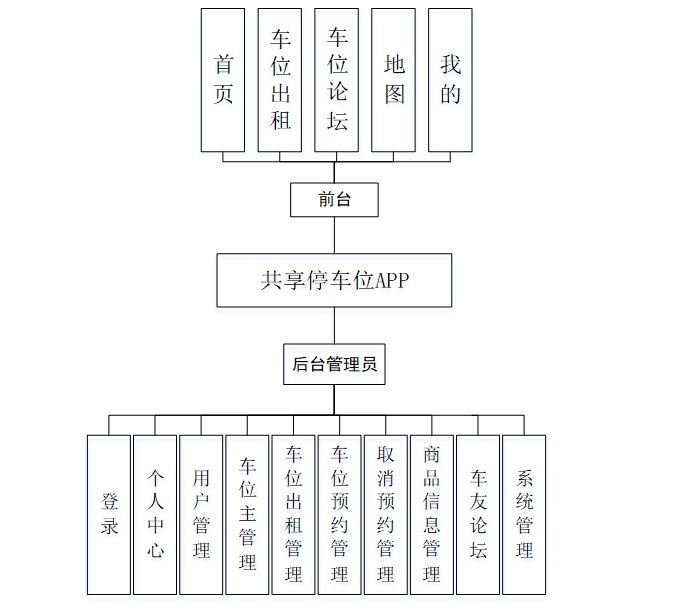 首页

车位出租

车位论坛

地图

我的

前台

共享停车位APP

后台管理员

登录

个人中心

用户管理

车位主管理

车位出租管理

车位预约管理

取消预约管理

商品信息管理

车友论坛

系统管理